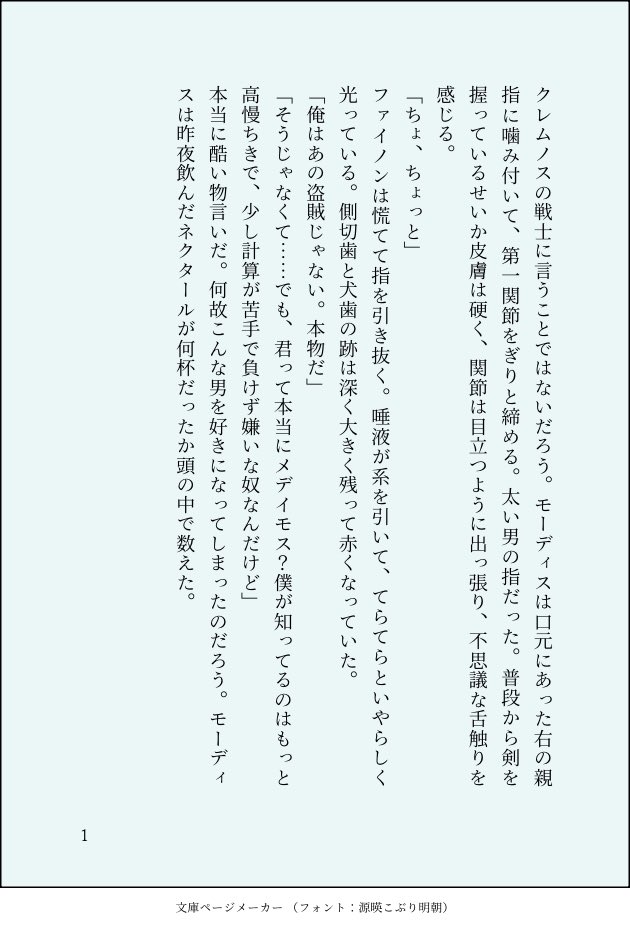 クレムノスの戦士に言うことではないだろう。モーディスは口元にあった右の親指に噛み付いて、第一関節をぎりと締める。太い男の指だった。普段から剣を握っているせいか皮膚は硬く、関節は目立つように出っ張り、不思議な舌触りを感じる。

「ちょ、ちょっと」

ファイノンは慌てて指を引き抜く。唾液が糸を引いて、てらてらといやらしく光っている。側切歯と犬歯の跡は深く大きく残って赤くなっていた。

「俺はあの盗賊じゃない。本物だ」

「そうじゃなくて……でも、君って本当にメデイモス?僕が知ってるのはもっと高慢ちきで、少し計算が苦手で負けず嫌いな奴なんだけど」

本当に酷い物言いだ。何故こんな男を好きになってしまったのだろう。モーディスは昨夜飲んだネクタールが何杯だったか頭の中で数えた。

1

文庫ページメーカー（フォント：源暎こぶり明朝）